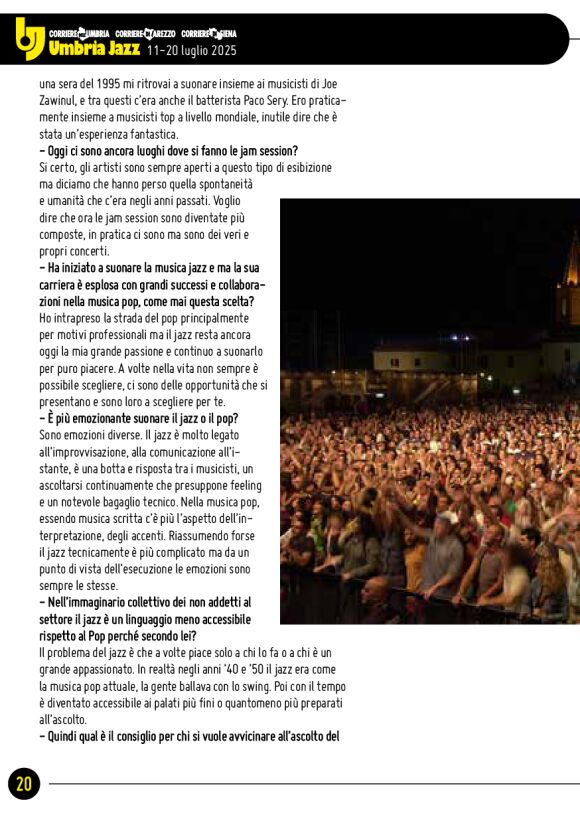 CORRIERE DELL'UMBRIA CORRIERE DI AREZZO CORRIERE DI SIENA
Umbria Jazz 11-20 luglio 2025

una sera del 1995 mi ritrovai a suonare insieme ai musicisti di Joe Zawinul, e tra questi c'era anche il batterista Paco Sery. Ero praticamente insieme a musicisti top a livello mondiale, inutile dire che è stata un'esperienza fantastica.

– Oggi ci sono ancora luoghi dove si fanno le jam session?
Si certo, gli artisti sono sempre aperti a questo tipo di esibizione ma diciamo che hanno perso quella spontaneità e umanità che c'era negli anni passati. Voglio dire che ora le jam session sono diventate più composte, in pratica ci sono ma sono dei veri e propri concerti.

– Ha iniziato a suonare la musica jazz e ma la sua carriera è esplosa con grandi successi e collaborazioni nella musica pop, come mai questa scelta?
Ho intrapreso la strada del pop principalmente per motivi professionali ma il jazz resta ancora oggi la mia grande passione e continuo a suonarlo per puro piacere. A volte nella vita non sempre è possibile scegliere, ci sono delle opportunità che si presentano e sono loro a scegliere per te.

– È più emozionante suonare il jazz o il pop?
Sono emozioni diverse. Il jazz è molto legato all'improvvisazione, alla comunicazione all'istante, è una botta e risposta tra i musicisti, un ascoltarsi continuamente che presuppone feeling e un notevole bagaglio tecnico. Nella musica pop, essendo musica scritta c'è più l'aspetto dell'interpretazione, degli accenti. Riassumendo forse il jazz tecnicamente è più complicato ma da un punto di vista dell'esecuzione le emozioni sono sempre le stesse.

– Nell'immaginario collettivo dei non addetti al settore il jazz è un linguaggio meno accessibile rispetto al Pop perché secondo lei?
Il problema del jazz è che a volte piace solo a chi lo fa o a chi è un grande appassionato. In realtà negli anni '40 e '50 il jazz era come la musica pop attuale, la gente ballava con lo swing. Poi con il tempo è diventato accessibile ai palati più fini o quantomeno più preparati all'ascolto.

– Quindi qual è il consiglio per chi si vuole avvicinare all'ascolto del

20